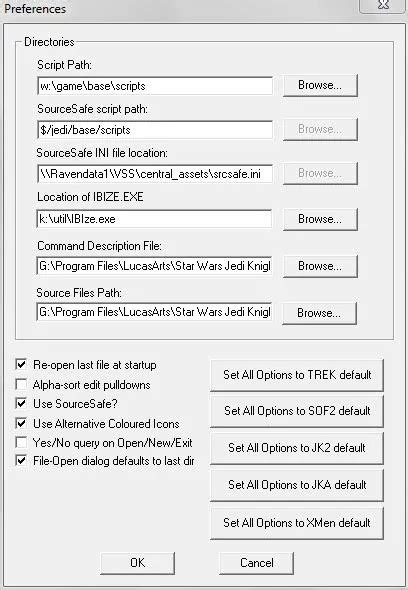 Preferences

Directories

Script Path:
w:\game\base\scripts
Browse...

SourceSafe script path:
$/jedi/base/scripts
Browse...

SourceSafe INI file location:
\\Ravendata1\VSS\central_assets\srcsafe.ini
Browse...

Location of IBIZE.EXE
k:\util\IBIze.exe
Browse...

Command Description File:
G:\Program Files\LucasArts\Star Wars Jedi Knigl
Browse...

Source Files Path:
G:\Program Files\LucasArts\Star Wars Jedi Knigl
Browse...

Re-open last file at startup
Alpha-sort edit pulldowns
Use SourceSafe?
Use Alternative Coloured Icons
Yes/No query on Open/New/Exit
File-Open dialog defaults to last dir

Set All Options to TREK default
Set All Options to SOF2 default
Set All Options to JK2 default
Set All Options to JKA default
Set All Options to XMen default

OK
Cancel